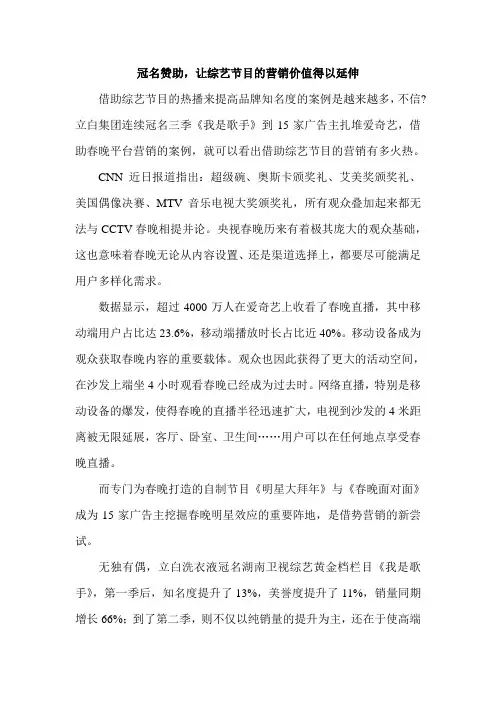 冠名赞助，让综艺节目的营销价值得以延伸

借助综艺节目的热播来提高品牌知名度的案例是越来越多，不信?立白集团连续冠名三季《我是歌手》到 15 家广告主扎堆爱奇艺，借助春晚平台营销的案例，就可以看出借助综艺节目的营销有多火热。

CNN 近日报道指出：超级碗、奥斯卡颁奖礼、艾美奖颁奖礼、美国偶像决赛、MTV 音乐电视大奖颁奖礼，所有观众叠加起来都无法与 CCTV 春晚相提并论。央视春晚历来有着极其庞大的观众基础，这也意味着春晚无论从内容设置、还是渠道选择上，都要尽可能满足用户多样化需求。

数据显示，超过 4000 万人在爱奇艺上收看了春晚直播，其中移动端用户占比达 23.6%，移动端播放时长占比近 40%。移动设备成为观众获取春晚内容的重要载体。观众也因此获得了更大的活动空间，在沙发上端坐 4 小时观看春晚已经成为过去时。网络直播，特别是移动设备的爆发，使得春晚的直播半径迅速扩大，电视到沙发的 4 米距离被无限延展，客厅、卧室、卫生间……用户可以在任何地点享受春晚直播。

而专门为春晚打造的自制节目《明星大拜年》与《春晚面对面》成为 15 家广告主挖掘春晚明星效应的重要阵地，是借势营销的新尝试。

无独有偶，立白洗衣液冠名湖南卫视综艺黄金档栏目《我是歌手》，第一季后，知名度提升了 13%，美誉度提升了 11%，销量同期增长 66%；到了第二季，则不仅以纯销量的提升为主，还在于使高端